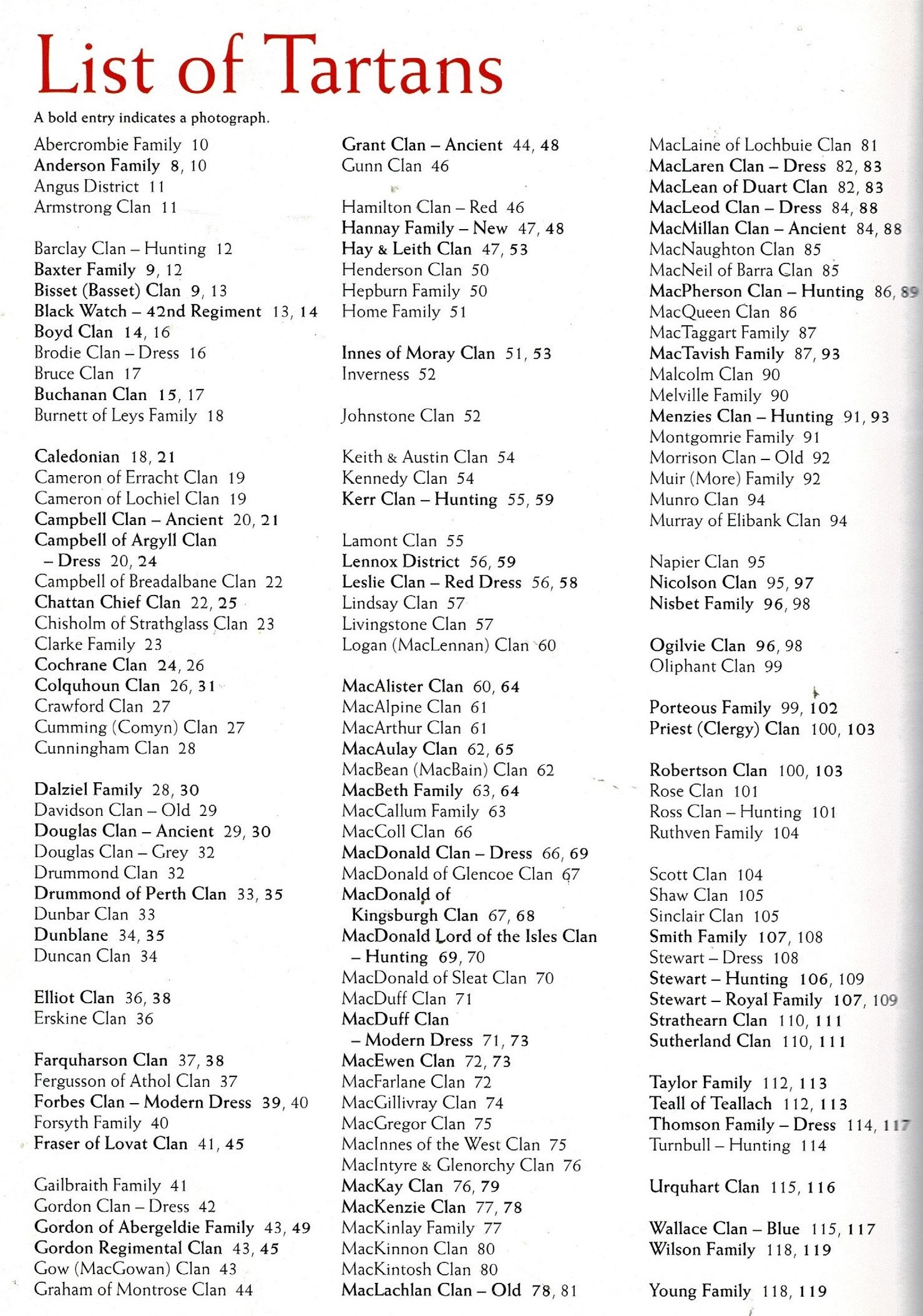 List of Tartans

A bold entry indicates a photograph.

Abercrombie Family 10
Anderson Family 8, 10
Angus District 11
Armstrong Clan 11

Barclay Clan – Hunting 12
Baxter Family 9, 12
Bisset (Basset) Clan 9, 13
Black Watch – 42nd Regiment 13, 14
Boyd Clan 14, 16
Brodie Clan – Dress 16
Bruce Clan 17
Buchanan Clan 15, 17
Burnett of Leys Family 18

Caledonian 18, 21
Cameron of Erracht Clan 19
Cameron of Lochiel Clan 19
Campbell Clan – Ancient 20, 21
Campbell of Argyll Clan – Dress 20, 24
Campbell of Breadalbane Clan 22
Chattan Chief Clan 22, 25
Chisholm of Strathglass Clan 23
Clarke Family 23
Cochrane Clan 24, 26
Colquhoun Clan 26, 31
Crawford Clan 27
Cumming (Comyn) Clan 27
Cunningham Clan 28

Dalziel Family 28, 30
Davidson Clan – Old 29
Douglas Clan – Ancient 29, 30
Douglas Clan – Grey 32
Drummond Clan 32
Drummond of Perth Clan 33, 35
Dunbar Clan 33
Dunblane 34, 35
Duncan Clan 34

Elliot Clan 36, 38
Erskine Clan 36

Farquharson Clan 37, 38
Fergusson of Athol Clan 37
Forbes Clan – Modern Dress 39, 40
Forsyth Family 40
Fraser of Lovat Clan 41, 45

Gailbraith Family 41
Gordon Clan – Dress 42
Gordon of Abergeldie Family 43, 49
Gordon Regimental Clan 43, 45
Gow (MacGowan) Clan 43
Graham of Montrose Clan 44

Grant Clan – Ancient 44, 48
Gunn Clan 46

Hamilton Clan – Red 46
Hannay Family – New 47, 48
Hay & Leith Clan 47, 53
Henderson Clan 50
Hepburn Family 50
Home Family 51

Innes of Moray Clan 51, 53
Inverness 52

Johnstone Clan 52

Keith & Austin Clan 54
Kennedy Clan 54
Kerr Clan – Hunting 55, 59

Lamont Clan 55
Lennox District 56, 59
Leslie Clan – Red Dress 56, 58
Lindsay Clan 57
Livingstone Clan 57
Logan (MacLennan) Clan 60

MacAlister Clan 60, 64
MacAlpine Clan 61
MacArthur Clan 61
MacAulay Clan 62, 65
MacBean (MacBain) Clan 62
MacBeth Family 63, 64
MacCallum Family 63
MacColl Clan 66
MacDonald Clan – Dress 66, 69
MacDonald of Glencoe Clan 67
MacDonald of Kingsburgh Clan 67, 68
MacDonald Lord of the Isles Clan – Hunting 69, 70
MacDonald of Sleat Clan 70
MacDuff Clan 71
MacDuff Clan – Modern Dress 71, 73
MacEwen Clan 72, 73
MacFarlane Clan 72
MacGillivray Clan 74
MacGregor Clan 75
MacInnes of the West Clan 75
MacIntyre & Glenorchy Clan 76
MacKay Clan 76, 79
MacKenzie Clan 77, 78
MacKinlay Family 77
MacKinnon Clan 80
MacKintosh Clan 80
MacLachlan Clan – Old 78, 81

MacLaine of Lochbuie Clan 81
MacLaren Clan – Dress 82, 83
MacLean of Duart Clan 82, 83
MacLeod Clan – Dress 84, 88
MacMillan Clan – Ancient 84, 88
MacNaughton Clan 85
MacNeil of Barra Clan 85
MacPherson Clan – Hunting 86, 89
MacQueen Clan 86
MacTaggart Family 87
MacTavish Family 87, 93
Malcolm Clan 90
Melville Family 90
Menzies Clan – Hunting 91, 93
Montgomrie Family 91
Morrison Clan – Old 92
Muir (More) Family 92
Munro Clan 94
Murray of Elibank Clan 94

Napier Clan 95
Nicolson Clan 95, 97
Nisbet Family 96, 98

Ogilvie Clan 96, 98
Oliphant Clan 99

Porteous Family 99, 102
Priest (Clergy) Clan 100, 103

Robertson Clan 100, 103
Rose Clan 101
Ross Clan – Hunting 101
Ruthven Family 104

Scott Clan 104
Shaw Clan 105
Sinclair Clan 105
Smith Family 107, 108
Stewart – Dress 108
Stewart – Hunting 106, 109
Stewart – Royal Family 107, 109
Strathearn Clan 110, 111
Sutherland Clan 110, 111

Taylor Family 112, 113
Teall of Teallach 112, 113
Thomson Family – Dress 114, 117
Turnbull – Hunting 114

Urquhart Clan 115, 116

Wallace Clan – Blue 115, 117
Wilson Family 118, 119

Young Family 118, 119